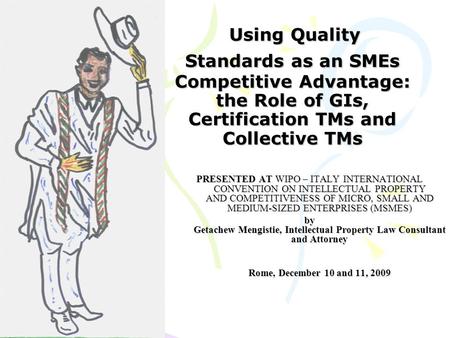 Using Quality Standards as an SMEs Competitive Advantage: the Role of GIs, Certification TMs and Collective TMs

PRESENTED AT WIPO – ITALY INTERNATIONAL CONVENTION ON INTELLECTUAL PROPERTY AND COMPETITIVENESS OF MICRO, SMALL AND MEDIUM-SIZED ENTERPRISES (MSMES)
by
Getachew Mengistie, Intellectual Property Law Consultant and Attorney

Rome, December 10 and 11, 2009